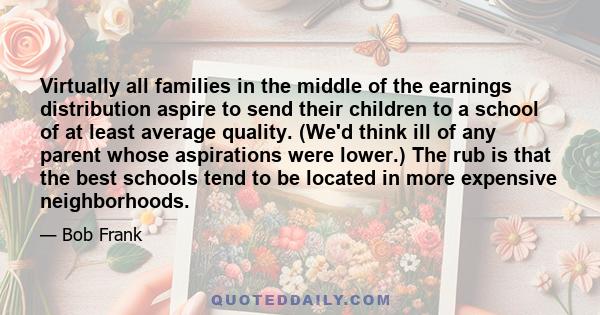 Virtually all families in the middle of the earnings distribution aspire to send their children to a school of at least average quality. (We'd think ill of any parent whose aspirations were lower.) The rub is that the best schools tend to be located in more expensive neighborhoods.

— Bob Frank

QUOTEDDAILY.COM